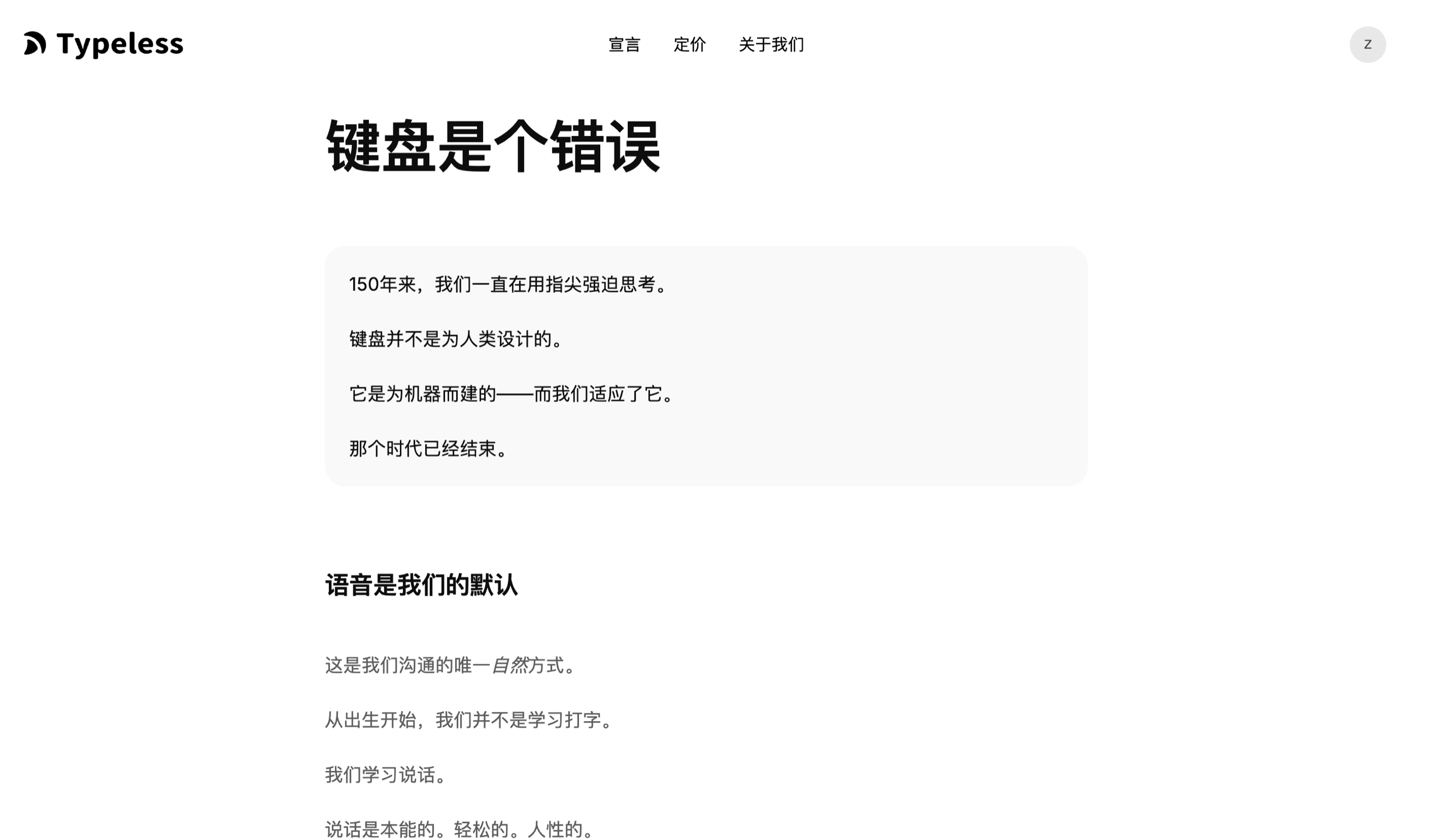 Typeless

宣言 定价 关于我们

Z

键盘是个错误

150年来，我们一直在用指尖强迫思考。

键盘并不是为人类设计的。

它是为机器而建的——而我们适应了它。

那个时代已经结束。

语音是我们的默认

这是我们沟通的唯一自然方式。

从出生开始，我们并不是学习打字。

我们学习说话。

说话是本能的。轻松的。人性的。